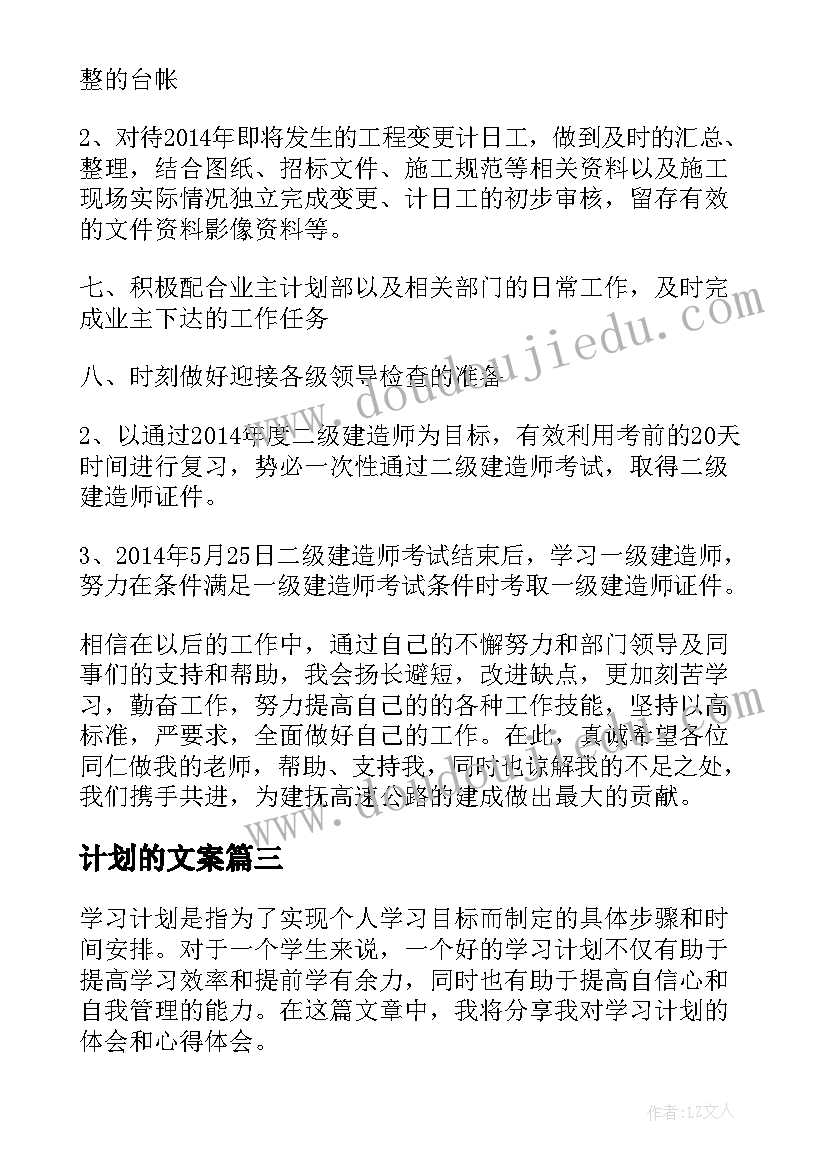 整的台帐

2、对待2014年即将发生的工程变更计日工，做到及时的汇总、整理，结合图纸、招标文件、施工规范等相关资料以及施工现场实际情况独立完成变更、计日工的初步审核，留存有效的文件资料影像资料等。

七、积极配合业主计划部以及相关部门的日常工作，及时完成业主下达的工作任务

八、时刻做好迎接各级领导检查的准备

2、以通过2014年度二级建造师为目标，有效利用考前的20天时间进行复习，势必一次性通过二级建造师考试，取得二级建造师证件。

3、2014年5月25日二级建造师考试结束后，学习一级建造师，努力在条件满足一级建造师考试条件时考取一级建造师证件。

相信在以后的工作中，通过自己的不懈努力和部门领导及同事们的支持和帮助，我会扬长避短，改进缺点，更加刻苦学习，勤奋工作，努力提高自己的的各种工作技能，坚持以高标准，严要求，全面做好自己的工作。在此，真诚希望各位同仁做我的老师，帮助、支持我，同时也谅解我的不足之处，我们携手共进，为建抚高速公路的建成做出最大的贡献。

计划的文案篇三

学习计划是指为了实现个人学习目标而制定的具体步骤和时间安排。对于一个学生来说，一个好的学习计划不仅有助于提高学习效率和提前学有余力，同时也有助于提高自信心和自我管理的能力。在这篇文章中，我将分享我对学习计划的体会和心得体会。

www.doudoujiedu.com

作者：LZ文人